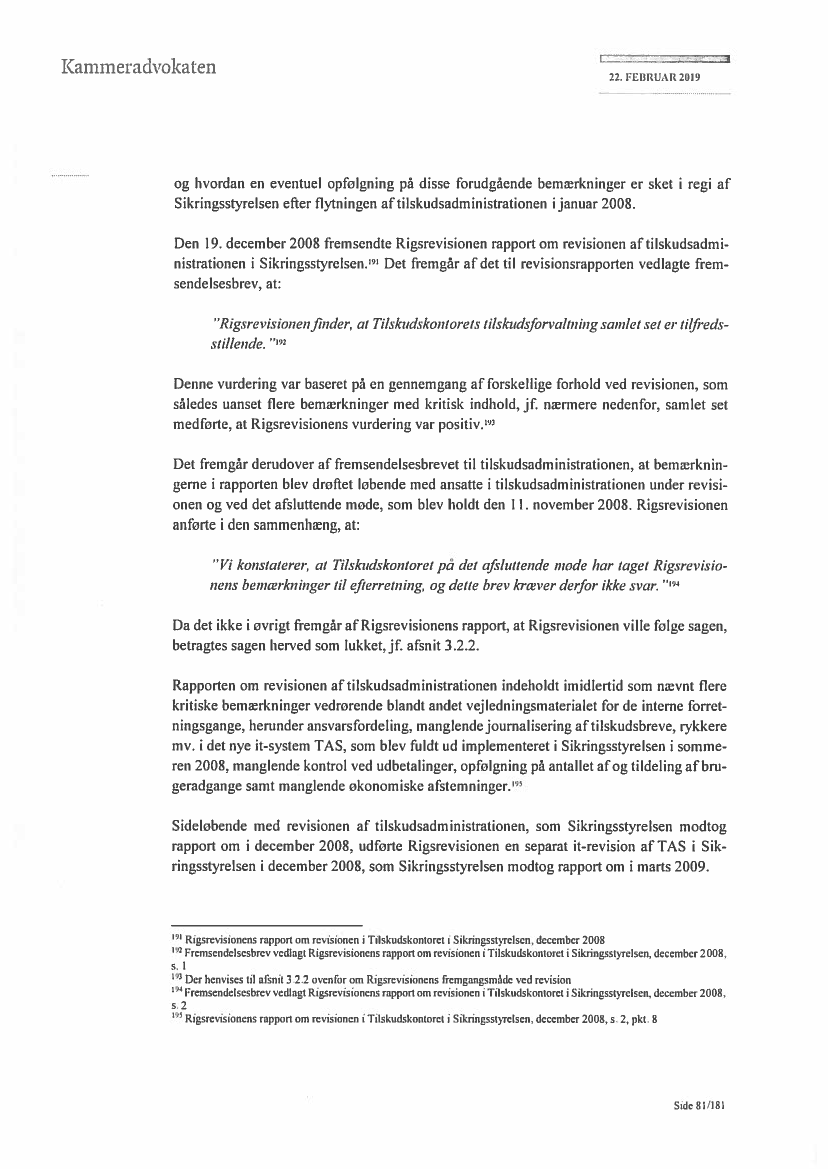 Kammeradvokaten

22. FEBRUAR 2019

og hvordan en eventuel opfølgning på disse forudgående bemærkninger er sket i regi af Sikringsstyrelsen efter flytningen af tilskudsadministrationen i januar 2008.

Den 19. december 2008 fremsendte Rigsrevisionen rapport om revisionen af tilskudsadministrationen i Sikringsstyrelsen.$^{191}$ Det fremgår af det til revisionsrapporten vedlagte fremsendelsesbrev, at:

"Rigsrevisionen finder, at Tilskudskontorets tilskudsforvaltning samlet set er tilfredsstillende."$^{192}$

Denne vurdering var baseret på en gennemgang af forskellige forhold ved revisionen, som således uanset flere bemærkninger med kritisk indhold, jf. nærmere nedenfor, samlet set medførte, at Rigsrevisionens vurdering var positiv.$^{193}$

Det fremgår derudover af fremsendelsesbrevet til tilskudsadministrationen, at bemærkningerne i rapporten blev drøftet løbende med ansatte i tilskudsadministrationen under revisionen og ved det afsluttende møde, som blev holdt den 11. november 2008. Rigsrevisionen anførte i den sammenhæng, at:

"Vi konstaterer, at Tilskudskontoret på det afsluttende møde har taget Rigsrevisionens bemærkninger til efterretning, og dette brev kræver derfor ikke svar."$^{194}$

Da det ikke i øvrigt fremgår af Rigsrevisionens rapport, at Rigsrevisionen ville følge sagen, betragtes sagen herved som lukket, jf. afsnit 3.2.2.

Rapporten om revisionen af tilskudsadministrationen indeholdt imidlertid som nævnt flere kritiske bemærkninger vedrørende blandt andet vejledningsmaterialet for de interne forretningsgange, herunder ansvarsfordeling, manglende journalisering af tilskudsbreve, rykkere mv. i det nye it-system TAS, som blev fuldt ud implementeret i Sikringsstyrelsen i sommeren 2008, manglende kontrol ved udbetalinger, opfølgning på antallet af og tildeling af brugeradgange samt manglende økonomiske afstemninger.$^{195}$

Sideløbende med revisionen af tilskudsadministrationen, som Sikringsstyrelsen modtog rapport om i december 2008, udførte Rigsrevisionen en separat it-revision af TAS i Sikringsstyrelsen i december 2008, som Sikringsstyrelsen modtog rapport om i marts 2009.

$^{191}$ Rigsrevisionens rapport om revisionen i Tilskudskontoret i Sikringsstyrelsen, december 2008
$^{192}$ Fremsendelsesbrev vedlagt Rigsrevisionens rapport om revisionen i Tilskudskontoret i Sikringsstyrelsen, december 2008, s. 1
$^{193}$ Der henvises til afsnit 3.2.2 ovenfor om Rigsrevisionens fremgangsmåde ved revision
$^{194}$ Fremsendelsesbrev vedlagt Rigsrevisionens rapport om revisionen i Tilskudskontoret i Sikringsstyrelsen, december 2008, s. 2
$^{195}$ Rigsrevisionens rapport om revisionen i Tilskudskontoret i Sikringsstyrelsen, december 2008, s. 2, pkt. 8

Side 81/181